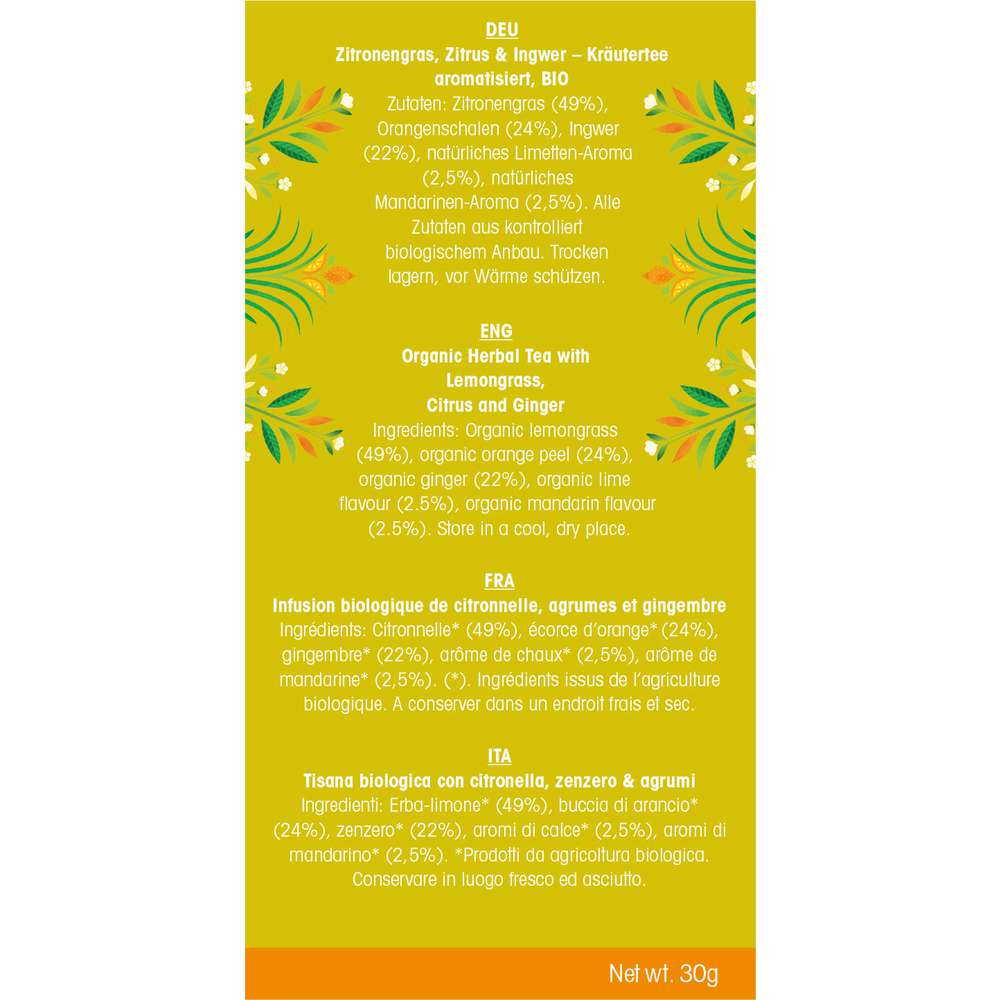 DEU

Zitronengras, Zitrus & Ingwer – Kräutertee aromatisiert, BIO

Zutaten: Zitronengras (49%), Orangenschalen (24%), Ingwer (22%), natürliches Limetten-Aroma (2,5%), natürliches Mandarinen-Aroma (2,5%). Alle Zutaten aus kontrolliert biologischem Anbau. Trocken lagern, vor Wärme schützen.

ENG

Organic Herbal Tea with Lemongrass, Citrus and Ginger

Ingredients: Organic lemongrass (49%), organic orange peel (24%), organic ginger (22%), organic lime flavour (2.5%), organic mandarin flavour (2.5%). Store in a cool, dry place.

FRA

Infusion biologique de citronnelle, agrumes et gingembre

Ingrédients: Citronnelle* (49%), écorce d'orange* (24%), gingembre* (22%), arôme de chaux* (2,5%), arôme de mandarine* (2,5%). (*). Ingrédients issus de l'agriculture biologique. A conserver dans un endroit frais et sec.

ITA

Tisana biologica con citronella, zenzero & agrumi

Ingredienti: Erba-limone* (49%), buccia di arancio* (24%), zenzero* (22%), aromi di calce* (2,5%), aromi di mandarino* (2,5%). *Prodotti da agricoltura biologica. Conservare in luogo fresco ed asciutto.

Net wt. 30g